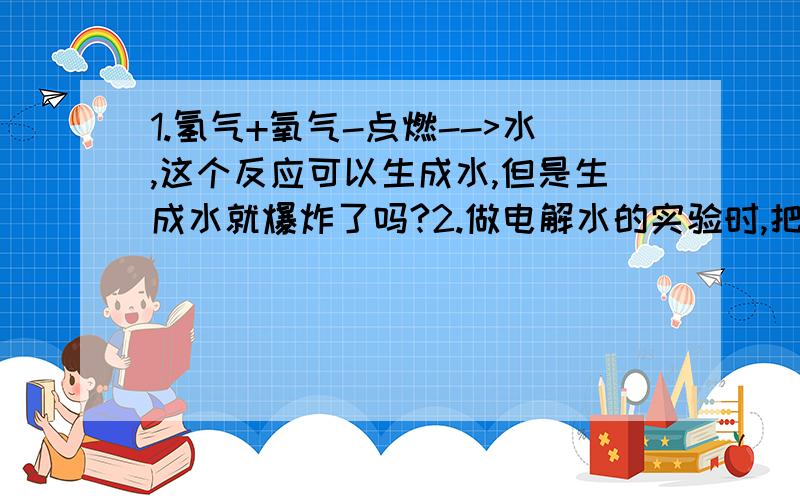 1.氢气+氧气-点燃-->水,这个反应可以生成水,但是生成水就爆炸了吗?2.做电解水的实验时,把